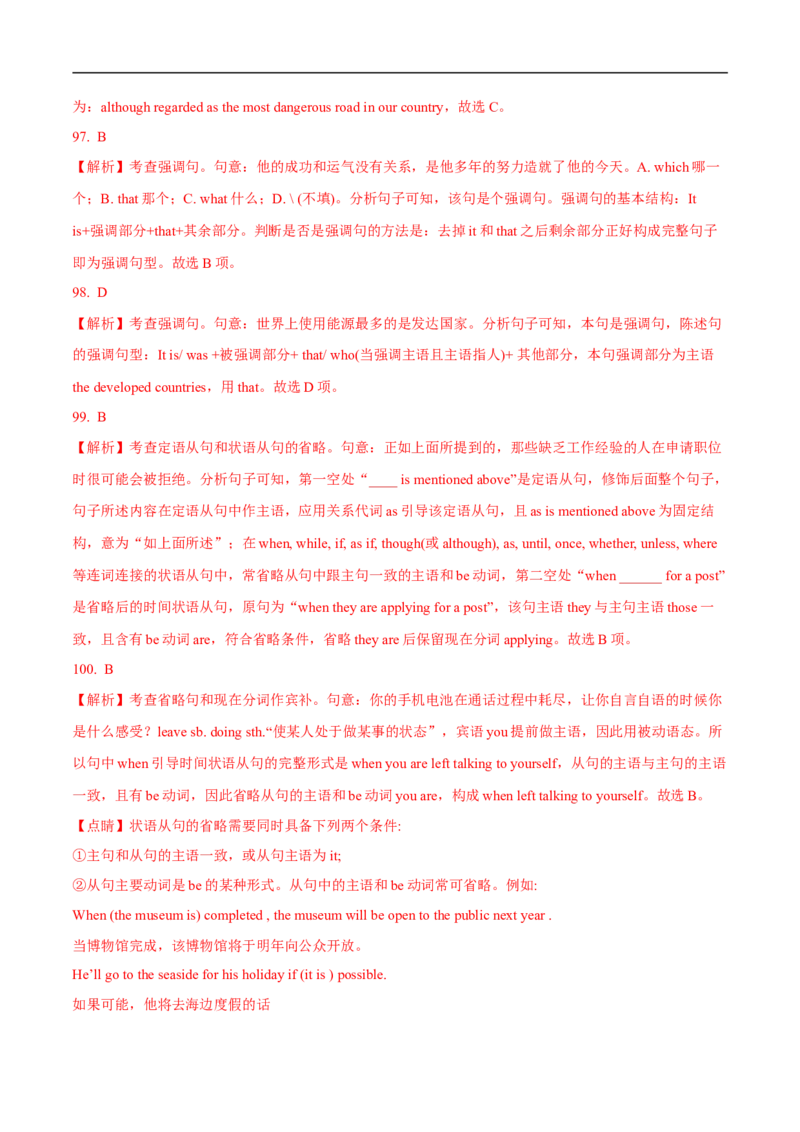 为：although regarded as the most dangerous road in our country，故选C。

97. B

【解析】考查强调句。句意：他的成功和运气没有关系，是他多年的努力造就了他的今天。A. which哪一个；B. that那个；C. what什么；D. \ (不填)。分析句子可知，该句是个强调句。强调句的基本结构：It is+强调部分+that+其余部分。判断是否是强调句的方法是：去掉it和that之后剩余部分正好构成完整句子即为强调句型。故选B项。

98. D

【解析】考查强调句。句意：世界上使用能源最多的是发达国家。分析句子可知，本句是强调句，陈述句的强调句型：It is/ was +被强调部分+ that/ who(当强调主语且主语指人)+ 其他部分，本句强调部分为主语the developed countries，用that。故选D项。

99. B

【解析】考查定语从句和状语从句的省略。句意：正如上面所提到的，那些缺乏工作经验的人在申请职位时很可能会被拒绝。分析句子可知，第一空处“____ is mentioned above”是定语从句，修饰后面整个句子，句子所述内容在定语从句中作主语，应用关系代词as引导该定语从句，且as is mentioned above为固定结构，意为“如上面所述”；在when, while, if, as if, though(或although), as, until, once, whether, unless, where等连词连接的状语从句中，常省略从句中跟主句一致的主语和be动词，第二空处“when ____ for a post”是省略后的时间状语从句，原句为“when they are applying for a post”，该句主语they与主句主语those一致，且含有be动词are，符合省略条件，省略they are后保留现在分词applying。故选B项。

100. B

【解析】考查省略句和现在分词作宾补。句意：你的手机电池在通话过程中耗尽，让你自言自语的时候你是什么感受？leave sb. doing sth.“使某人处于做某事的状态”，宾语you提前做主语，因此用被动语态。所以句中when引导时间状语从句的完整形式是when you are left talking to yourself，从句的主语与主句的主语一致，且有be动词，因此省略从句的主语和be动词you are，构成when left talking to yourself。故选B。

【点睛】状语从句的省略需要同时具备下列两个条件:

①主句和从句的主语一致，或从句主语为it;

②从句主要动词是be的某种形式。从句中的主语和be动词常可省略。例如:

When (the museum is) completed , the museum will be open to the public next year .

当博物馆完成，该博物馆将于明年向公众开放。

He'll go to the seaside for his holiday if (it is ) possible.

如果可能，他将去海边度假的话